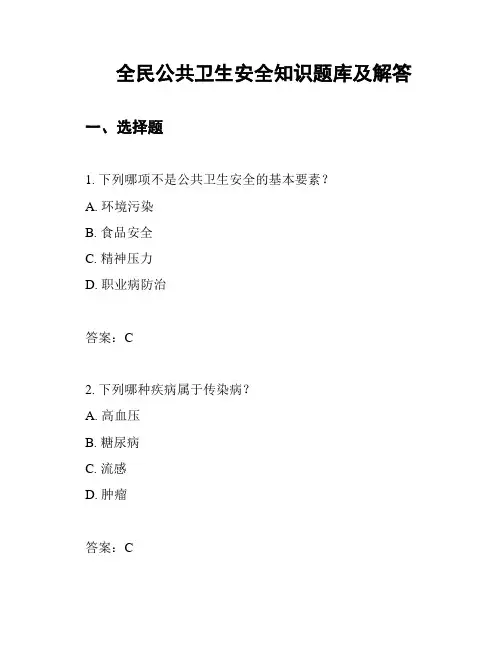 全民公共卫生安全知识题库及解答

一、选择题

1. 下列哪项不是公共卫生安全的基本要素？

A. 环境污染

B. 食品安全

C. 精神压力

D. 职业病防治

答案：C

2. 下列哪种疾病属于传染病？

A. 高血压

B. 糖尿病

C. 流感

D. 肿瘤

答案：C